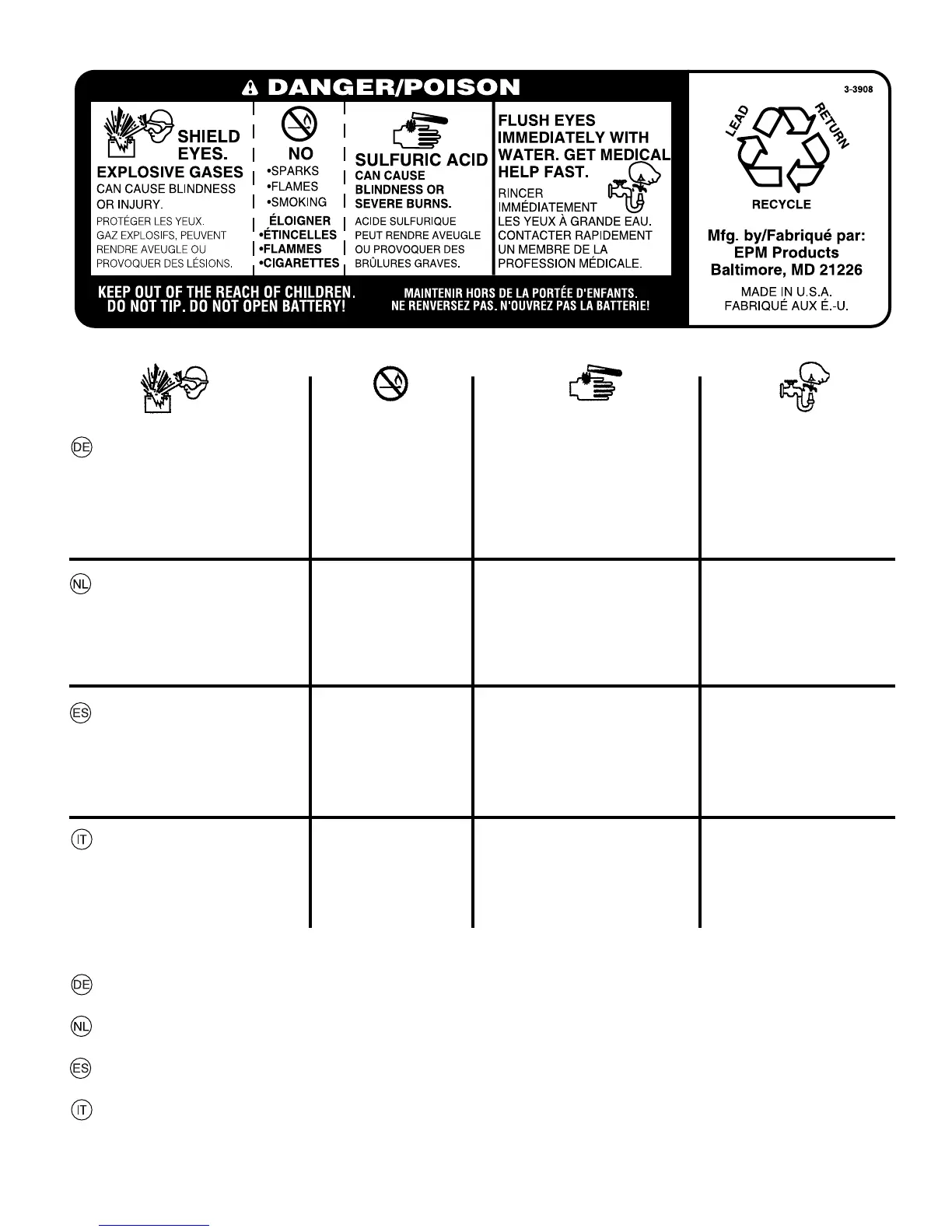 DANGER/POISON

SHIELD EYES.
EXPLOSIVE GASES
CAN CAUSE BLINDNESS OR INJURY.
PROTÉGER LES YEUX.
GAZ EXPLOSIFS, PEUVENT RENDRE AVEUGLE OU PROVOQUER DES LÉSIONS.

NO
•SPARKS
•FLAMES
•SMOKING
ÉLOIGNER
•ÉTINCELLES
•FLAMMES
•CIGARETTES

SULFURIC ACID
CAN CAUSE BLINDNESS OR SEVERE BURNS.
ACIDE SULFURIQUE PEUT RENDRE AVEUGLE OU PROVOQUER DES BRÛLURES GRAVES.

FLUSH EYES IMMEDIATELY WITH WATER. GET MEDICAL HELP FAST.
RINCER IMMÉDIATEMENT LES YEUX À GRANDE EAU. CONTACTER RAPIDEMENT UN MEMBRE DE LA PROFESSION MÉDICALE.

KEEP OUT OF THE REACH OF CHILDREN.
DO NOT TIP. DO NOT OPEN BATTERY!

MAINTENIR HORS DE LA PORTÉE D'ENFANTS.
NE RENVERSEZ PAS. N'OUVREZ PAS LA BATTERIE!

3-3908

LEAD RETURN

RECYCLE

Mfg. by/Fabriqué par:
EPM Products
Baltimore, MD 21226

MADE IN U.S.A.
FABRIQUÉ AUX É.-U.

DE

NL

ES

IT

DE

NL

ES

IT